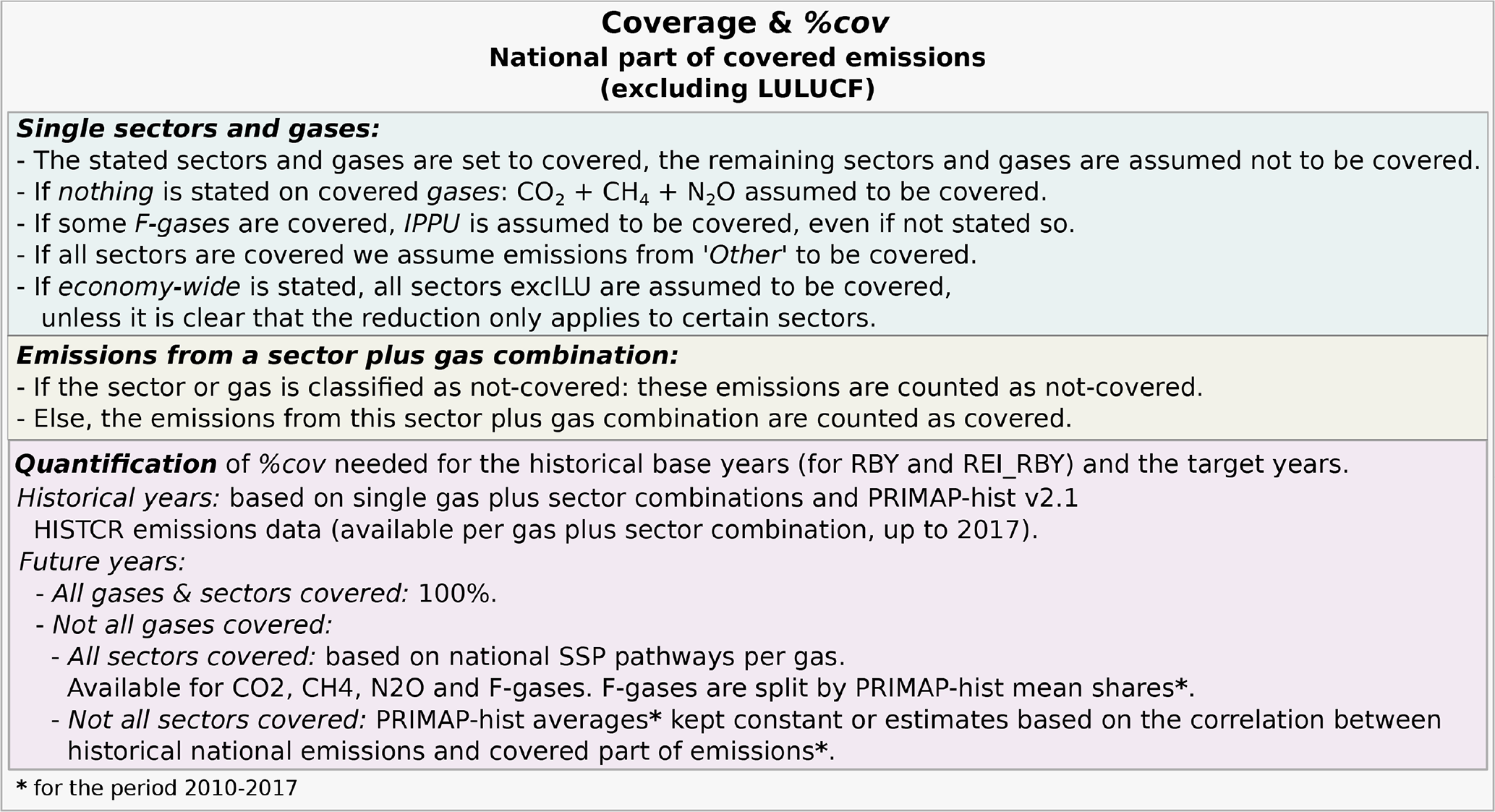 Coverage & %cov
National part of covered emissions
(excluding LULUCF)

Single sectors and gases:
- The stated sectors and gases are set to covered, the remaining sectors and gases are assumed not to be covered.
- If nothing is stated on covered gases: $CO_2$ + $CH_4$ + $N_2O$ assumed to be covered.
- If some F-gases are covered, IPPU is assumed to be covered, even if not stated so.
- If all sectors are covered we assume emissions from 'Other' to be covered.
- If economy-wide is stated, all sectors exclLU are assumed to be covered, unless it is clear that the reduction only applies to certain sectors.

Emissions from a sector plus gas combination:
- If the sector or gas is classified as not-covered: these emissions are counted as not-covered.
- Else, the emissions from this sector plus gas combination are counted as covered.

Quantification of %cov needed for the historical base years (for RBY and REI_RBY) and the target years.
Historical years: based on single gas plus sector combinations and PRIMAP-hist v2.1 HISTCR emissions data (available per gas plus sector combination, up to 2017).
Future years:
- All gases & sectors covered: 100%.
- Not all gases covered:
- All sectors covered: based on national SSP pathways per gas. Available for CO2, CH4, N2O and F-gases. F-gases are split by PRIMAP-hist mean shares*.
- Not all sectors covered: PRIMAP-hist averages* kept constant or estimates based on the correlation between historical national emissions and covered part of emissions*.

* for the period 2010-2017